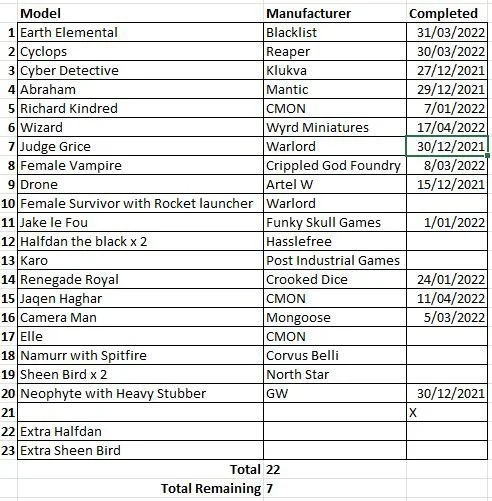 |  | Model | Manufacturer | Completed |
|---|---|---|---|
| 1 | Earth Elemental | Blacklist | 31/03/2022 |
| 2 | Cyclops | Reaper | 30/03/2022 |
| 3 | Cyber Detective | Klukva | 27/12/2021 |
| 4 | Abraham | Mantic | 29/12/2021 |
| 5 | Richard Kindred | CMON | 7/01/2022 |
| 6 | Wizard | Wyrd Miniatures | 17/04/2022 |
| 7 | Judge Grice | Warlord | 30/12/2021 |
| 8 | Female Vampire | Crippled God Foundry | 8/03/2022 |
| 9 | Drone | Artel W | 15/12/2021 |
| 10 | Female Survivor with Rocket launcher | Warlord |  |
| 11 | Jake le Fou | Funky Skull Games | 1/01/2022 |
| 12 | Halfdan the black x 2 | Hasslefree |  |
| 13 | Karo | Post Industrial Games |  |
| 14 | Renegade Royal | Crooked Dice | 24/01/2022 |
| 15 | Jaqen Haghar | CMON | 11/04/2022 |
| 16 | Camera Man | Mongoose | 5/03/2022 |
| 17 | Elle | CMON |  |
| 18 | Namurr with Spitfire | Corvus Belli |  |
| 19 | Sheen Bird x 2 | North Star |  |
| 20 | Neophyte with Heavy Stubber | GW | 30/12/2021 |
| 21 |  |  | X |
| 22 | Extra Halfdan |  |  |
| 23 | Extra Sheen Bird |  |  |
|  | Total | 22 |  |
|  | Total Remaining | 7 |  |